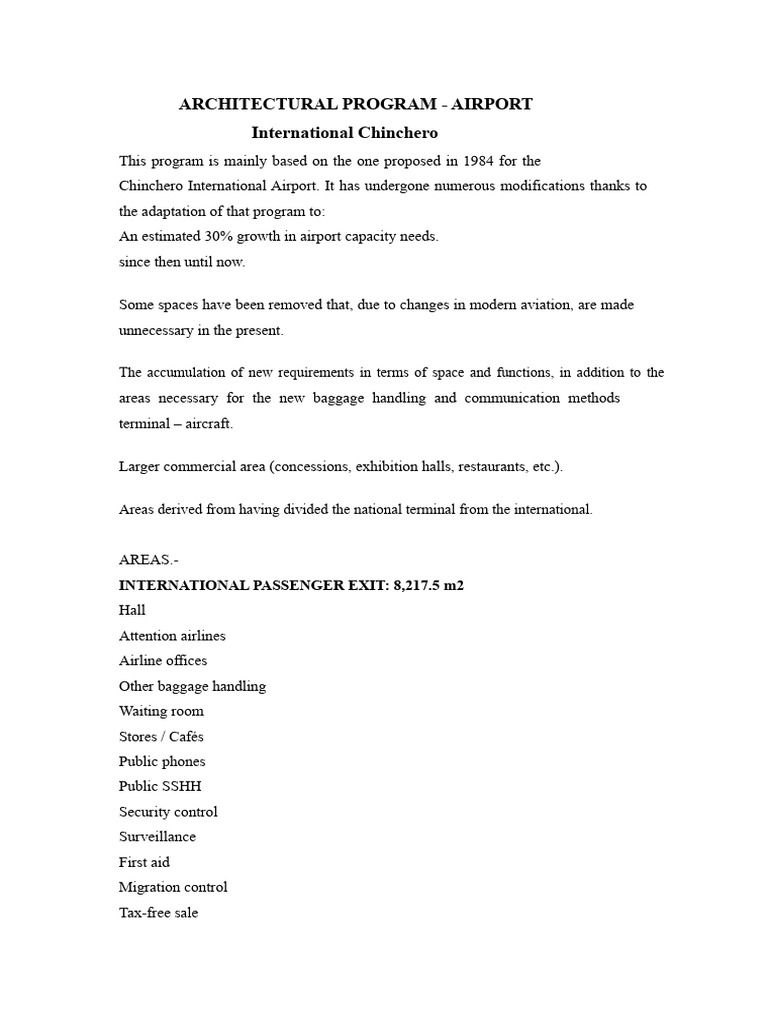 ARCHITECTURAL PROGRAM - AIRPORT
International Chinchero

This program is mainly based on the one proposed in 1984 for the Chinchero International Airport. It has undergone numerous modifications thanks to the adaptation of that program to:
An estimated 30% growth in airport capacity needs.
since then until now.

Some spaces have been removed that, due to changes in modern aviation, are made unnecessary in the present.

The accumulation of new requirements in terms of space and functions, in addition to the areas necessary for the new baggage handling and communication methods terminal – aircraft.

Larger commercial area (concessions, exhibition halls, restaurants, etc.).

Areas derived from having divided the national terminal from the international.

AREAS.-
INTERNATIONAL PASSENGER EXIT: 8,217.5 m2
Hall
Attention airlines
Airline offices
Other baggage handling
Waiting room
Stores / Cafés
Public phones
Public SSHH
Security control
Surveillance
First aid
Migration control
Tax-free sale